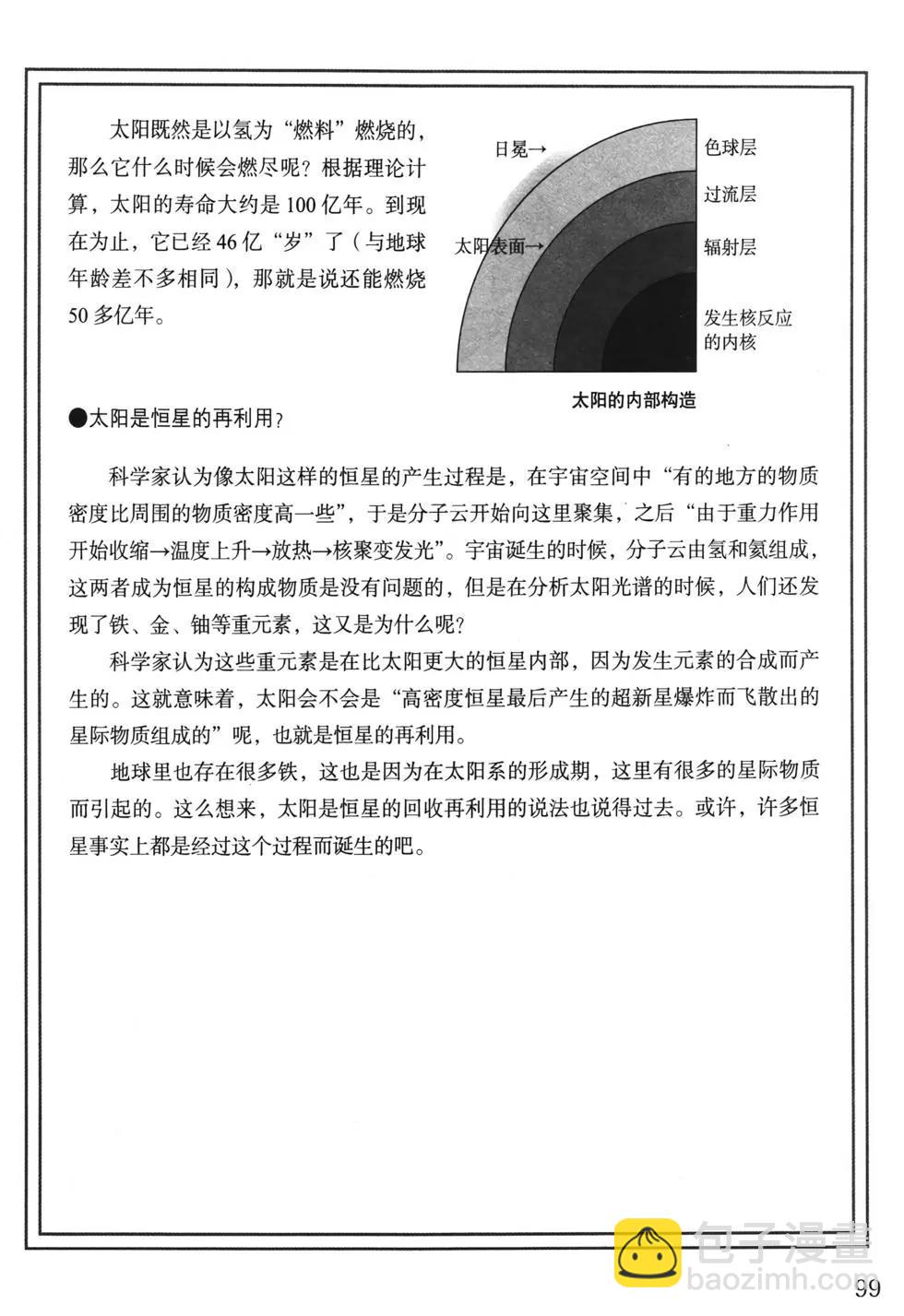 太阳既然是以氢为“燃料”燃烧的，那么它什么时候会燃尽呢？根据理论计算，太阳的寿命大约是100亿年。到现在为止，它已经46亿“岁”了（与地球年龄差不多相同），那就是说还能燃烧50多亿年。

日冕→
太阳表面→
色球层
过流层
辐射层
发生核反应的内核

太阳的内部构造

●太阳是恒星的再利用？

科学家认为像太阳这样的恒星的产生过程是，在宇宙空间中“有的地方的物质密度比周围的物质密度高一些”，于是分子云开始向这里聚集，之后“由于重力作用开始收缩→温度上升→放热→核聚变发光”。宇宙诞生的时候，分子云由氢和氦组成，这两者成为恒星的构成物质是没有问题的，但是在分析太阳光谱的时候，人们还发现了铁、金、铀等重元素，这又是为什么呢？

科学家认为这些重元素是在比太阳更大的恒星内部，因为发生元素的合成而产生的。这就意味着，太阳会不会是“高密度恒星最后产生的超新星爆炸而飞散出的星际物质组成的”呢，也就是恒星的再利用。

地球里也存在很多铁，这也是因为在太阳系的形成期，这里有很多的星际物质而引起的。这么想来，太阳是恒星的回收再利用的说法也说得过去。或许，许多恒星事实上都是经过这个过程而诞生的吧。

包子漫畫
baozimh.com

99